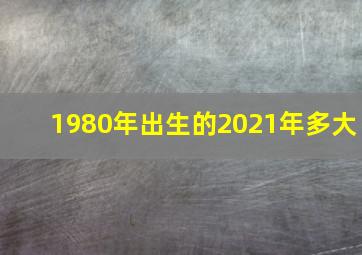 1980年出生的2021年多大